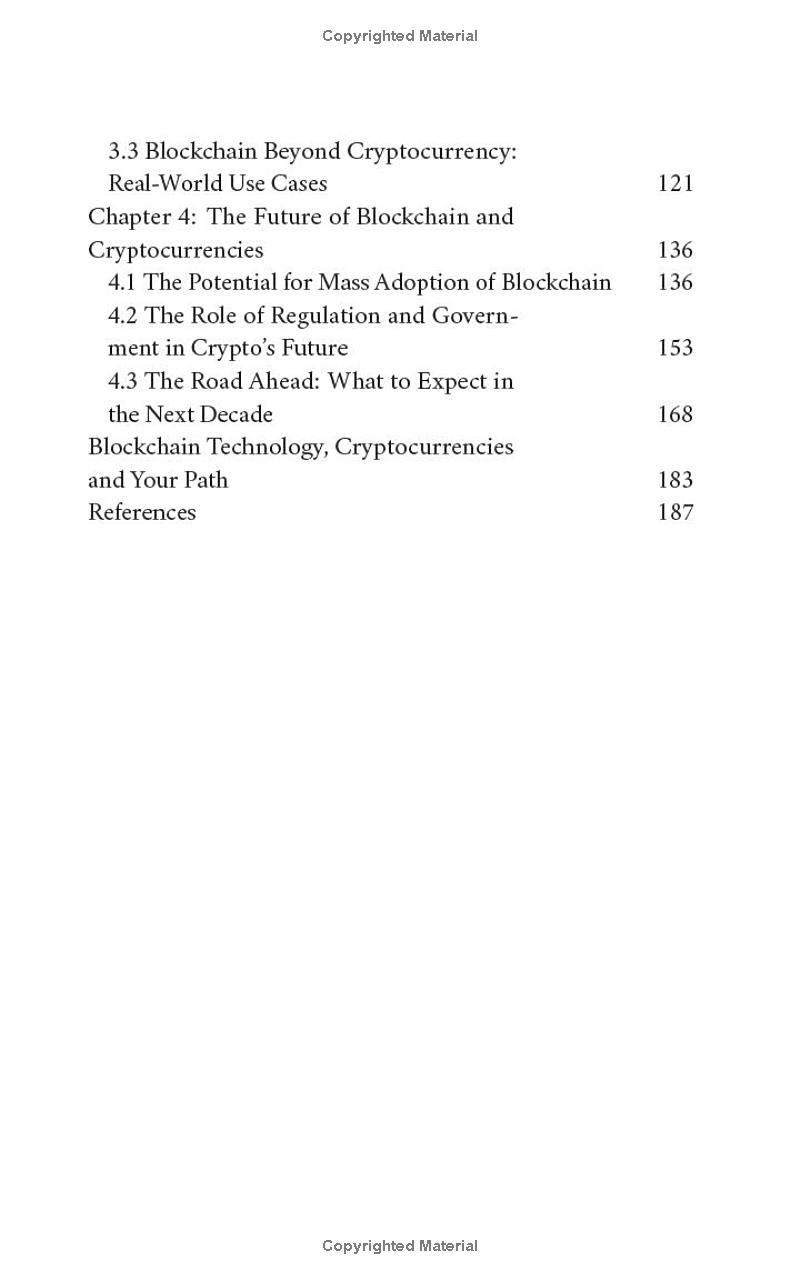 Copyrighted Material

3.3 Blockchain Beyond Cryptocurrency: Real-World Use Cases 121
Chapter 4: The Future of Blockchain and Cryptocurrencies 136
4.1 The Potential for Mass Adoption of Blockchain 136
4.2 The Role of Regulation and Government in Crypto's Future 153
4.3 The Road Ahead: What to Expect in the Next Decade 168
Blockchain Technology, Cryptocurrencies and Your Path 183
References 187

Copyrighted Material